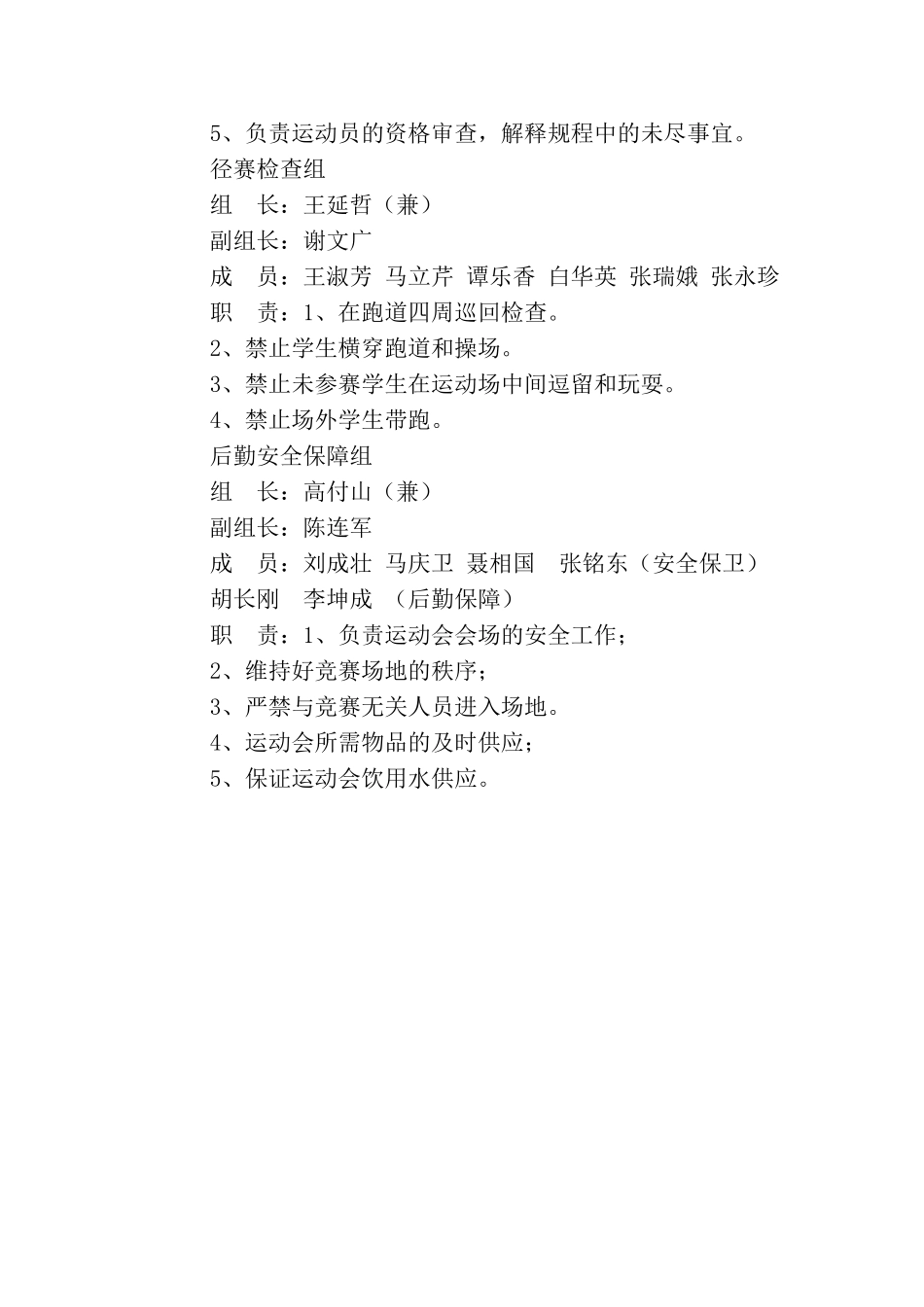 5、负责运动员的资格审查，解释规程中的未尽事宜。
径赛检查组
组　长：王延哲（兼）
副组长：谢文广
成　员：王淑芳　马立芹　谭乐香　白华英　张瑞娥　张永珍
职　责：1、在跑道四周巡回检查。
2、禁止学生横穿跑道和操场。
3、禁止未参赛学生在运动场中间逗留和玩耍。
4、禁止场外学生带跑。
后勤安全保障组
组　长：高付山（兼）
副组长：陈连军
成　员：刘成壮　马庆卫　聂相国　张铭东（安全保卫）
胡长刚　李坤成　（后勤保障）
职　责：1、负责运动会会场的安全工作；
2、维持好竞赛场地的秩序；
3、严禁与竞赛无关人员进入场地。
4、运动会所需物品的及时供应；
5、保证运动会饮用水供应。